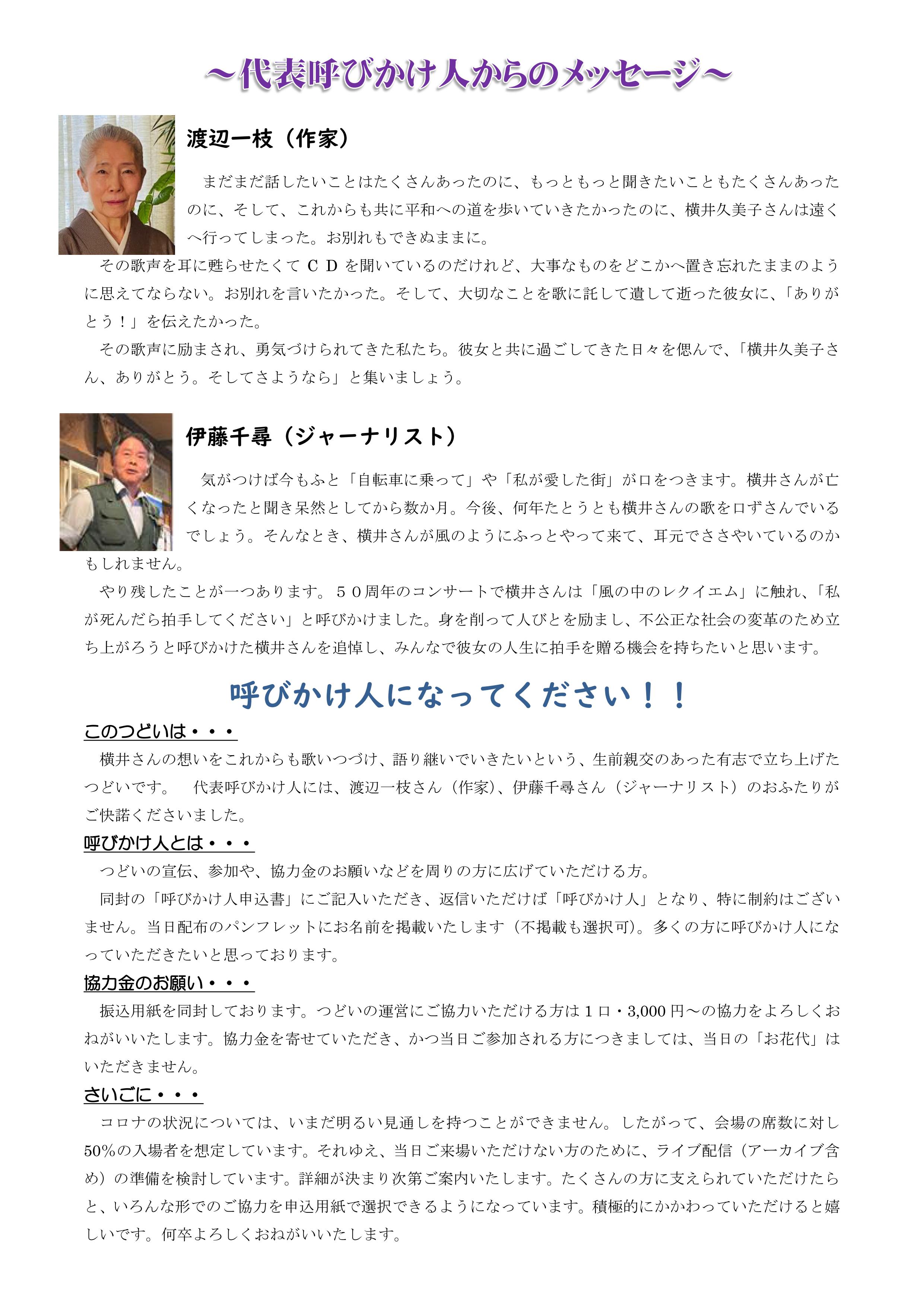 ～代表呼びかけ人からのメッセージ～

渡辺一枝（作家）

まだまだ話したいことはたくさんあったのに、もっともっと聞きたいこともたくさんあったのに、そして、これからも共に平和への道を歩いていきたかったのに、横井久美子さんは遠くへ行ってしまった。お別れもできぬままに。

その歌声を耳に甦らせたくてＣＤを聞いているのだけれど、大事なものをどこかへ置き忘れたままのように思えてならない。お別れを言いたかった。そして、大切なことを歌に託して遺して逝った彼女に、「ありがとう！」を伝えたかった。

その歌声に励まされ、勇気づけられてきた私たち。彼女と共に過ごしてきた日々を偲んで、「横井久美子さん、ありがとう。そしてさようなら」と集いましょう。

伊藤千尋（ジャーナリスト）

気がつけば今もふと「自転車に乗って」や「私が愛した街」が口をつきます。横井さんが亡くなったと聞き呆然としてから数か月。今後、何年たとうとも横井さんの歌を口ずさんでいるでしょう。そんなとき、横井さんが風のようにふっとやって来て、耳元でささやいているのかもしれません。

やり残したことが一つあります。５０周年のコンサートで横井さんは「風の中のレクイエム」に触れ、「私が死んだら拍手してください」と呼びかけました。身を削って人びとを励まし、不公正な社会の変革のため立ち上がろうと呼びかけた横井さんを追悼し、みんなで彼女の人生に拍手を贈る機会を持ちたいと思います。

呼びかけ人になってください！！

このつどいは・・・

横井さんの想いをこれからも歌いつづけ、語り継いでいきたいという、生前親交のあった有志で立ち上げたつどいです。　代表呼びかけ人には、渡辺一枝さん（作家）、伊藤千尋さん（ジャーナリスト）のおふたりがご快諾くださいました。

呼びかけ人とは・・・

つどいの宣伝、参加や、協力金のお願いなどを周りの方に広げていただける方。

同封の「呼びかけ人申込書」にご記入いただき、返信いただけば「呼びかけ人」となり、特に制約はございません。当日配布のパンフレットにお名前を掲載いたします（不掲載も選択可）。多くの方に呼びかけ人になっていただきたいと思っております。

協力金のお願い・・・

振込用紙を同封しております。つどいの運営にご協力いただける方は１口・3,000円～の協力をよろしくおねがいいたします。協力金を寄せていただき、かつ当日ご参加される方につきましては、当日の「お花代」はいただきません。

さいごに・・・

コロナの状況については、いまだ明るい見通しを持つことができません。したがって、会場の席数に対し50%の入場者を想定しています。それゆえ、当日ご来場いただけない方のために、ライブ配信（アーカイブ含め）の準備を検討しています。詳細が決まり次第ご案内いたします。たくさんの方に支えられていただけたらと、いろんな形でのご協力を申込用紙で選択できるようになっています。積極的にかかわっていただけると嬉しいです。何卒よろしくおねがいいたします。